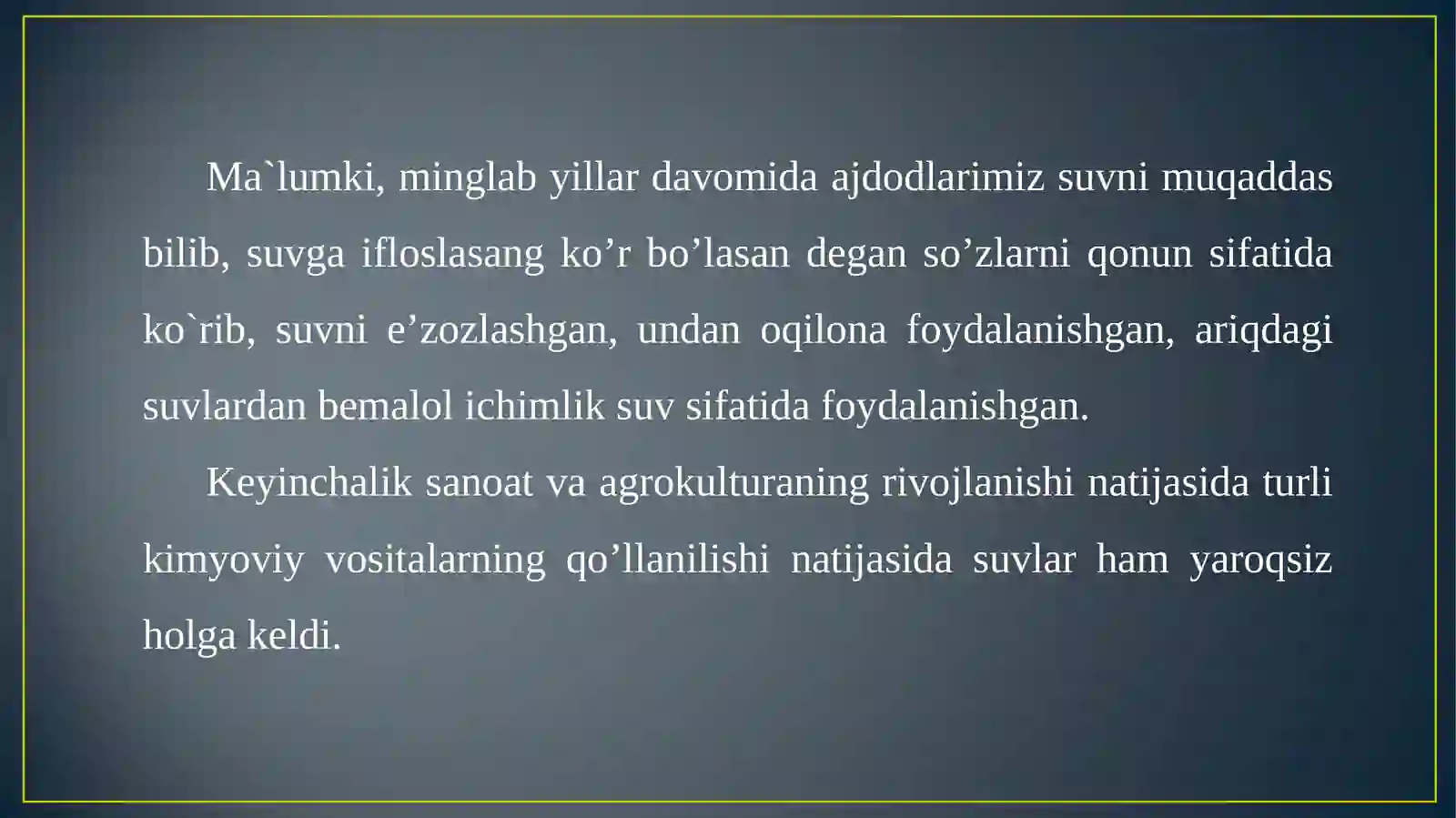 Ma`lumki, minglab yillar davomida ajdodlarimiz suvni muqaddas bilib, suvga ifloslasang ko'r bo'lasan degan so'zlarni qonun sifatida ko`rib, suvni e'zozlashgan, undan oqilona foydalanishgan, ariqdagi suvlardan bemalol ichimlik suv sifatida foydalanishgan.

Keyinchalik sanoat va agrokulturaning rivojlanishi natijasida turli kimyoviy vositalarning qo'llanilishi natijasida suvlar ham yaroqsiz holga keldi.